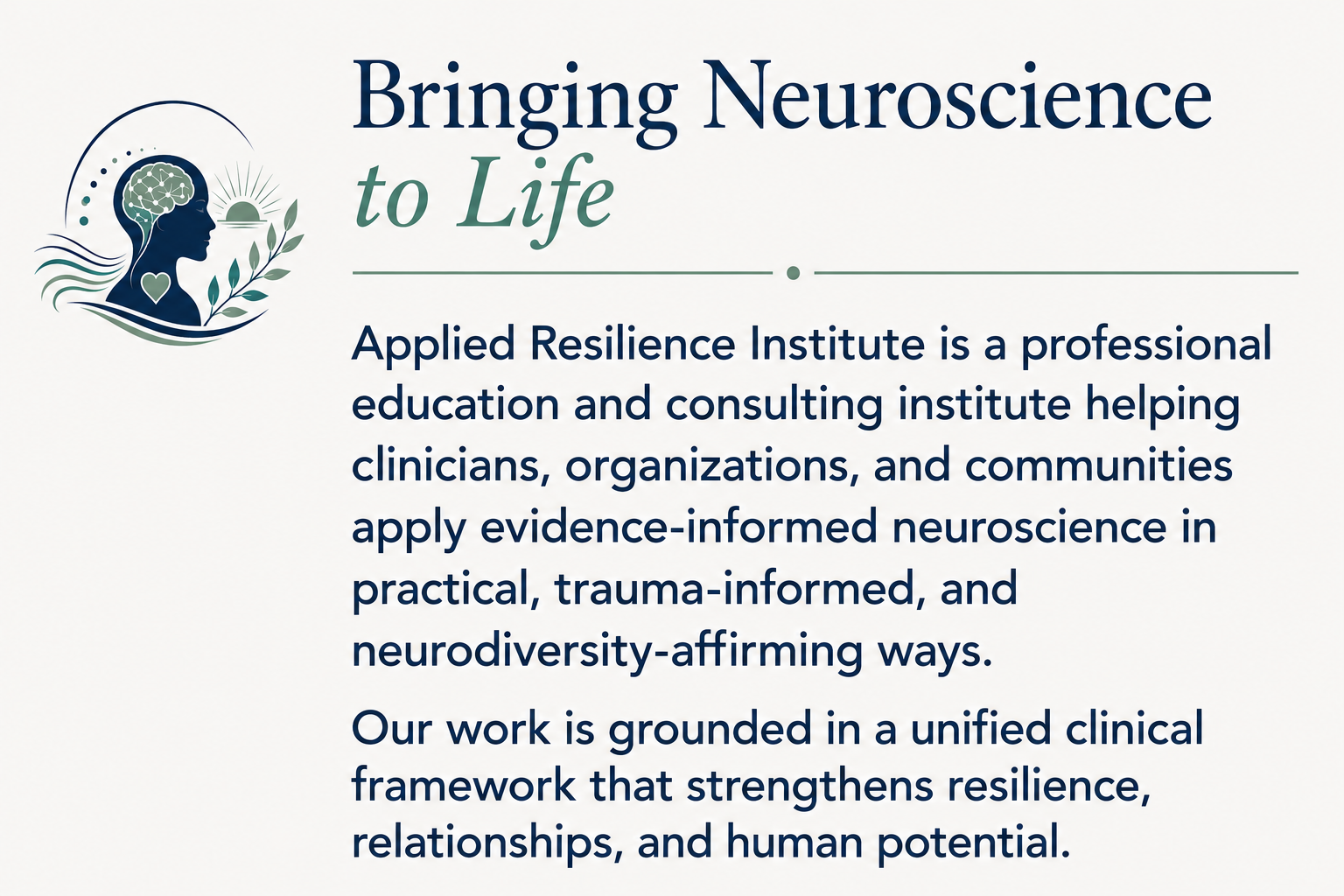 Bringing Neuroscience
to Life

Applied Resilience Institute is a professional education and consulting institute helping clinicians, organizations, and communities apply evidence-informed neuroscience in practical, trauma-informed, and neurodiversity-affirming ways.

Our work is grounded in a unified clinical framework that strengthens resilience, relationships, and human potential.